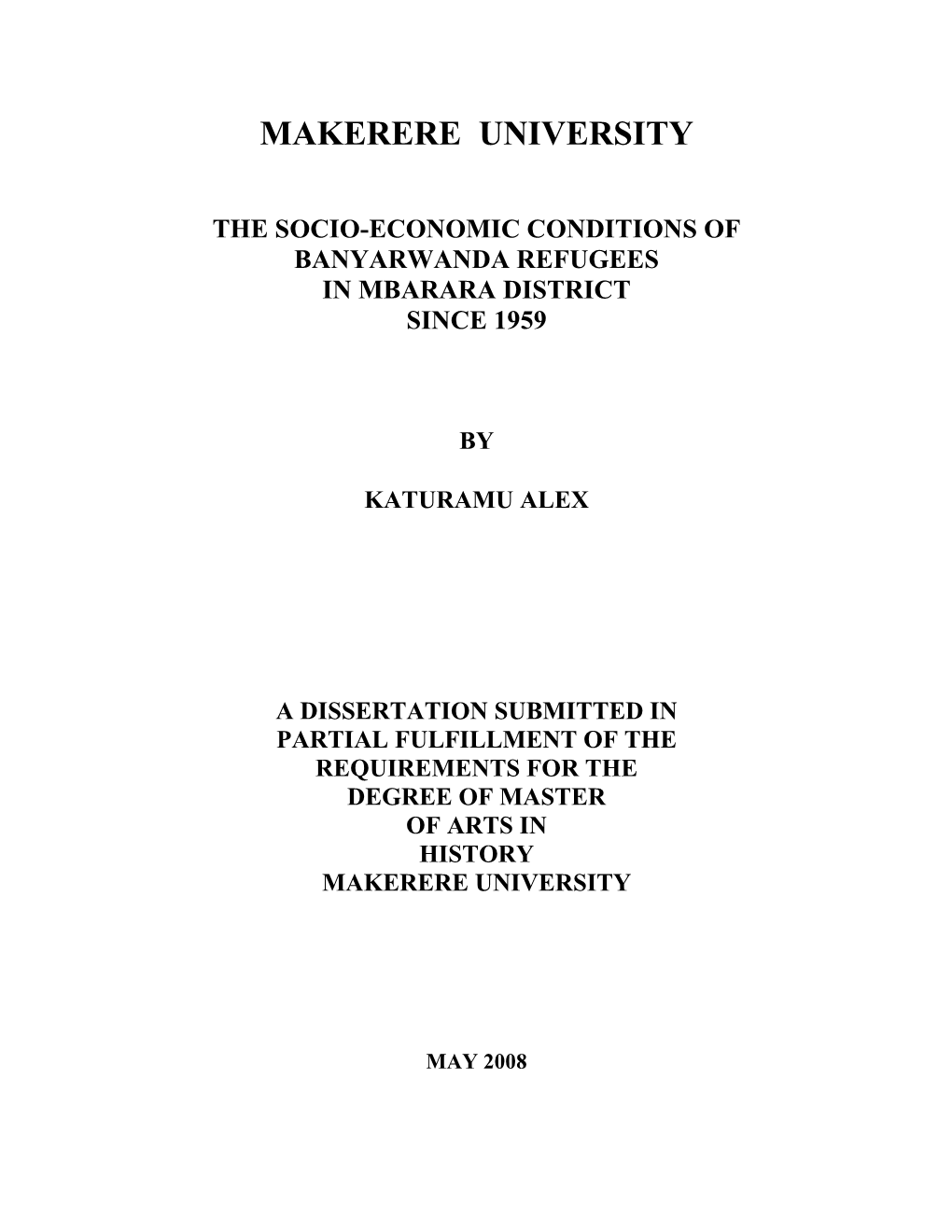 MAKERERE UNIVERSITY

THE SOCIO-ECONOMIC CONDITIONS OF BANYARWANDA REFUGEES IN MBARARA DISTRICT SINCE 1959

BY

KATURAMU ALEX

A DISSERTATION SUBMITTED IN PARTIAL FULFILLMENT OF THE REQUIREMENTS FOR THE DEGREE OF MASTER OF ARTS IN HISTORY MAKERERE UNIVERSITY

MAY 2008